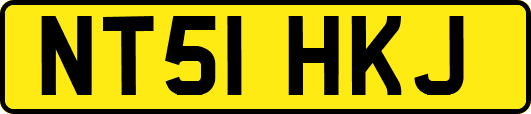 NT51 HKJ